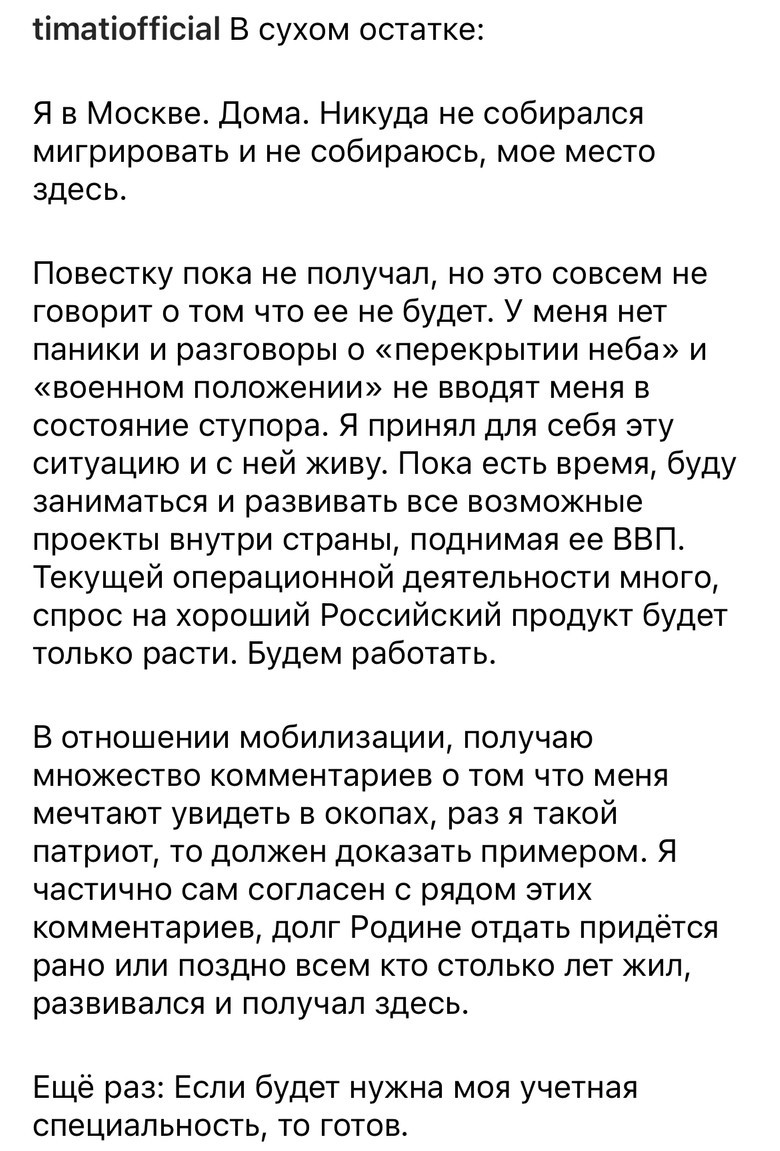 timatiofficial В сухом остатке:

Я в Москве. Дома. Никуда не собирался мигрировать и не собираюсь, мое место здесь.

Повестку пока не получал, но это совсем не говорит о том что ее не будет. У меня нет паники и разговоры о «перекрытии неба» и «военном положении» не вводят меня в состояние ступора. Я принял для себя эту ситуацию и с ней живу. Пока есть время, буду заниматься и развивать все возможные проекты внутри страны, поднимая ее ВВП. Текущей операционной деятельности много, спрос на хороший Российский продукт будет только расти. Будем работать.

В отношении мобилизации, получаю множество комментариев о том что меня мечтают увидеть в окопах, раз я такой патриот, то должен доказать примером. Я частично сам согласен с рядом этих комментариев, долг Родине отдать придётся рано или поздно всем кто столько лет жил, развивался и получал здесь.

Ещё раз: Если будет нужна моя учетная специальность, то готов.